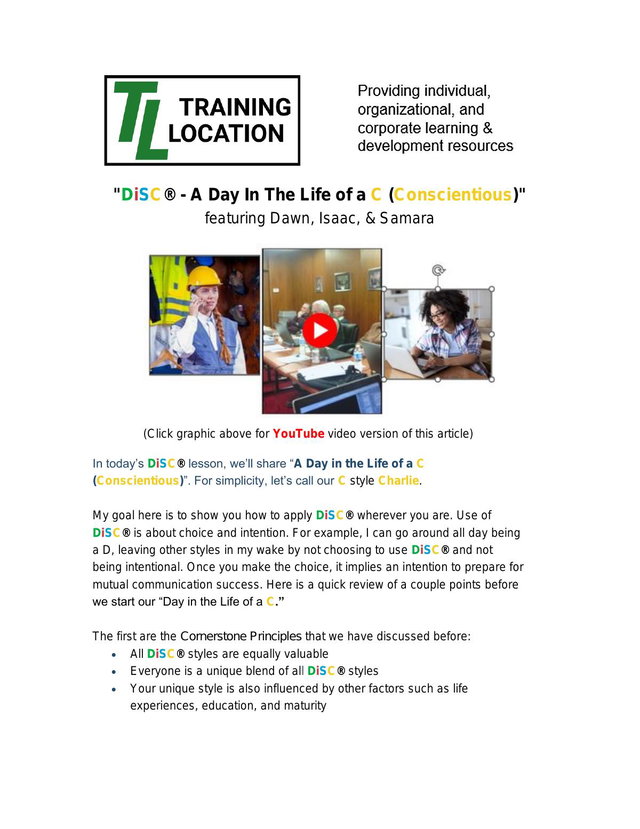 TL TRAINING LOCATION

Providing individual, organizational, and corporate learning & development resources

"DiSC® - A Day In The Life of a C (Conscientious)"
featuring Dawn, Isaac, & Samara

(Click graphic above for YouTube video version of this article)

In today's DiSC® lesson, we'll share "A Day in the Life of a C (Conscientious)". For simplicity, let's call our C style Charlie.

My goal here is to show you how to apply DiSC® wherever you are. Use of DiSC® is about choice and intention. For example, I can go around all day being a D, leaving other styles in my wake by not choosing to use DiSC® and not being intentional. Once you make the choice, it implies an intention to prepare for mutual communication success. Here is a quick review of a couple points before we start our "Day in the Life of a C."

The first are the Cornerstone Principles that we have discussed before:
• All DiSC® styles are equally valuable
• Everyone is a unique blend of all DiSC® styles
• Your unique style is also influenced by other factors such as life experiences, education, and maturity